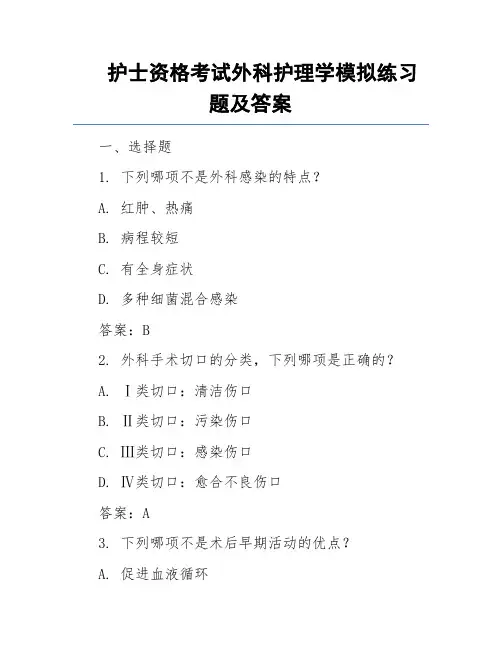 护士资格考试外科护理学模拟练习题及答案

一、选择题

1. 下列哪项不是外科感染的特点？

A. 红肿、热痛

B. 病程较短

C. 有全身症状

D. 多种细菌混合感染

答案：B

2. 外科手术切口的分类，下列哪项是正确的？

A. Ⅰ类切口：清洁伤口

B. Ⅱ类切口：污染伤口

C. Ⅲ类切口：感染伤口

D. Ⅳ类切口：愈合不良伤口

答案：A

3. 下列哪项不是术后早期活动的优点？

A. 促进血液循环